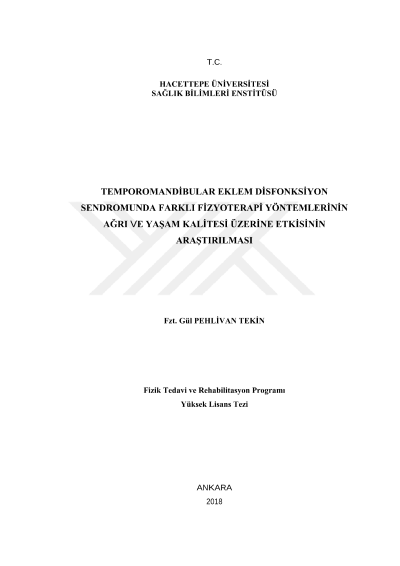 T.C.

HACETTEPE ÜNİVERSİTESİ
SAĞLIK BİLİMLERİ ENSTİTÜSÜ

TEMPOROMANDİBULAR EKLEM DİSFONKSİYON SENDROMUNDA FARKLI FİZYOTERAPİ YÖNTEMLERİNİN AĞRI VE YAŞAM KALİTESİ ÜZERİNE ETKİSİNİN ARAŞTIRILMASI

Fzt. Gül PEHLİVAN TEKİN

Fizik Tedavi ve Rehabilitasyon Programı
Yüksek Lisans Tezi

ANKARA
2018